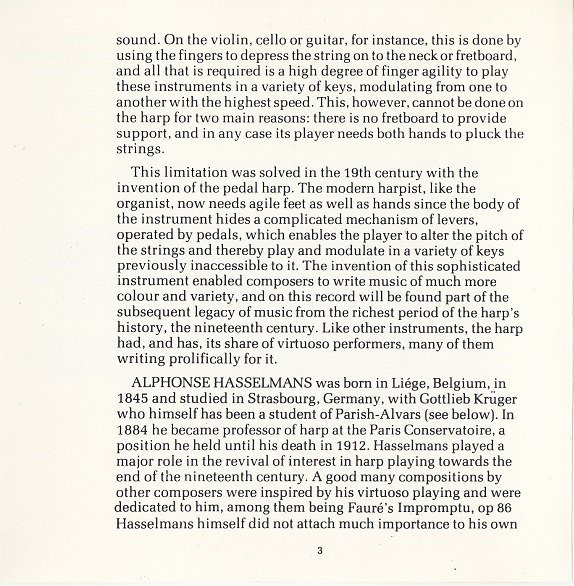 sound. On the violin, cello or guitar, for instance, this is done by using the fingers to depress the string on to the neck or fretboard, and all that is required is a high degree of finger agility to play these instruments in a variety of keys, modulating from one to another with the highest speed. This, however, cannot be done on the harp for two main reasons: there is no fretboard to provide support, and in any case its player needs both hands to pluck the strings.

This limitation was solved in the 19th century with the invention of the pedal harp. The modern harpist, like the organist, now needs agile feet as well as hands since the body of the instrument hides a complicated mechanism of levers, operated by pedals, which enables the player to alter the pitch of the strings and thereby play and modulate in a variety of keys previously inaccessible to it. The invention of this sophisticated instrument enabled composers to write music of much more colour and variety, and on this record will be found part of the subsequent legacy of music from the richest period of the harp's history, the nineteenth century. Like other instruments, the harp had, and has, its share of virtuoso performers, many of them writing prolifically for it.

ALPHONSE HASSELMANS was born in Liége, Belgium, in 1845 and studied in Strasbourg, Germany, with Gottlieb Krüger who himself has been a student of Parish-Alvars (see below). In 1884 he became professor of harp at the Paris Conservatoire, a position he held until his death in 1912. Hasselmans played a major role in the revival of interest in harp playing towards the end of the nineteenth century. A good many compositions by other composers were inspired by his virtuoso playing and were dedicated to him, among them being Fauré's Impromptu, op 86 Hasselmans himself did not attach much importance to his own

3